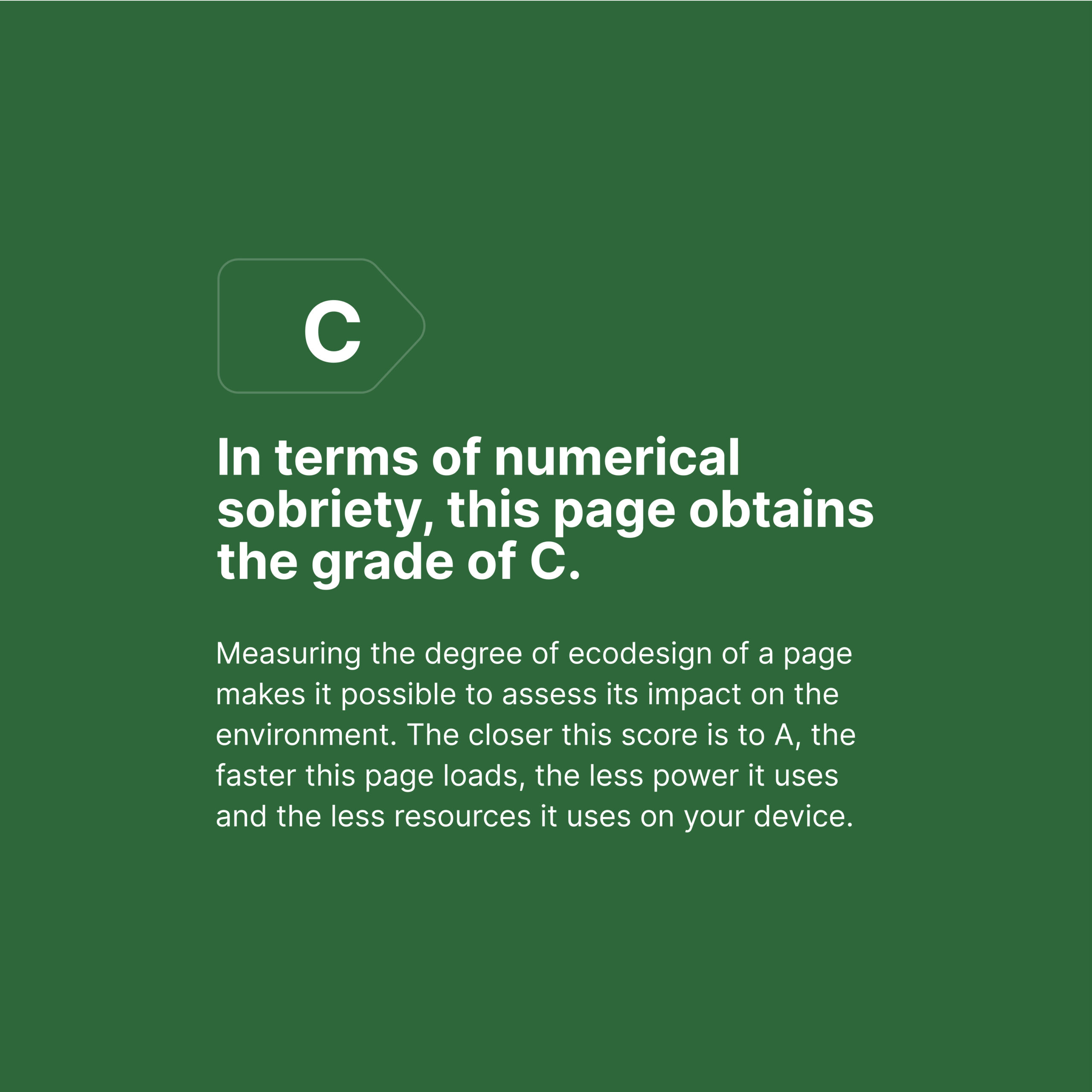 C

In terms of numerical sobriety, this page obtains the grade of C.

Measuring the degree of ecodesign of a page makes it possible to assess its impact on the environment. The closer this score is to A, the faster this page loads, the less power it uses and the less resources it uses on your device.